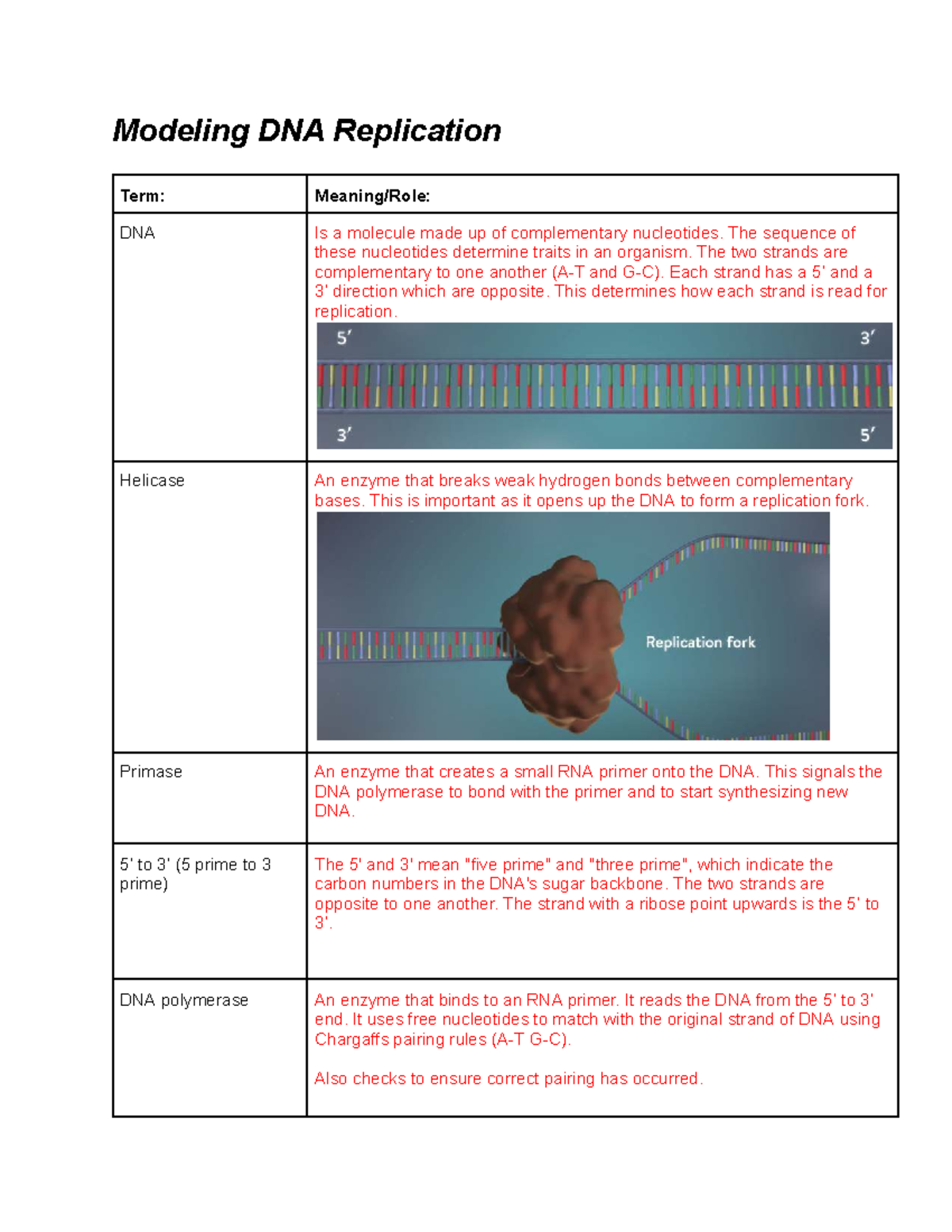 Modeling DNA Replication

| Term: | Meaning/Role: |
|---|---|
| DNA | Is a molecule made up of complementary nucleotides. The sequence of these nucleotides determine traits in an organism. The two strands are complementary to one another (A-T and G-C). Each strand has a 5' and a 3' direction which are opposite. This determines how each strand is read for replication. 5′ 3′ 3′ 5′ |
| Helicase | An enzyme that breaks weak hydrogen bonds between complementary bases. This is important as it opens up the DNA to form a replication fork. Replication fork |
| Primase | An enzyme that creates a small RNA primer onto the DNA. This signals the DNA polymerase to bond with the primer and to start synthesizing new DNA. |
| 5' to 3' (5 prime to 3 prime) | The 5' and 3' mean "five prime" and "three prime", which indicate the carbon numbers in the DNA's sugar backbone. The two strands are opposite to one another. The strand with a ribose point upwards is the 5' to 3'. |
| DNA polymerase | An enzyme that binds to an RNA primer. It reads the DNA from the 5' to 3' end. It uses free nucleotides to match with the original strand of DNA using Chargaffs pairing rules (A-T G-C). Also checks to ensure correct pairing has occurred. |